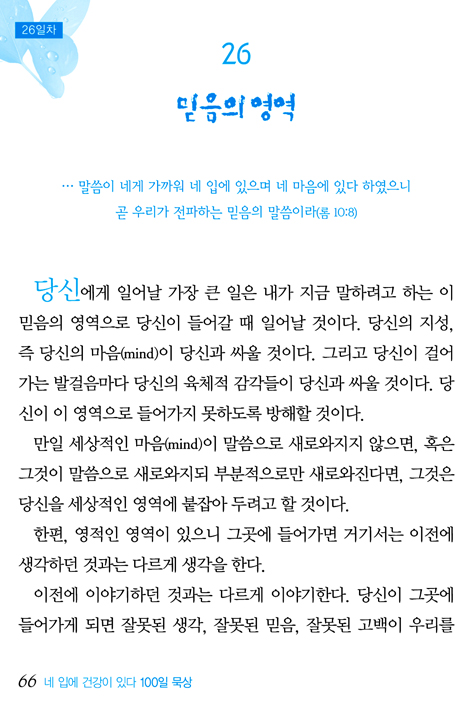 26일차

26

믿음의 영역

… 말씀이 네게 가까워 네 입에 있으며 네 마음에 있다 하였으니 곧 우리가 전파하는 믿음의 말씀이라(롬 10:8)

당신에게 일어날 가장 큰 일은 내가 지금 말하려고 하는 이 믿음의 영역으로 당신이 들어갈 때 일어날 것이다. 당신의 지성, 즉 당신의 마음(mind)이 당신과 싸울 것이다. 그리고 당신이 걸어가는 발걸음마다 당신의 육체적 감각들이 당신과 싸울 것이다. 당신이 이 영역으로 들어가지 못하도록 방해할 것이다.

만일 세상적인 마음(mind)이 말씀으로 새로와지지 않으면, 혹은 그것이 말씀으로 새로와지되 부분적으로만 새로와진다면, 그것은 당신을 세상적인 영역에 붙잡아 두려고 할 것이다.

한편, 영적인 영역이 있으니 그곳에 들어가면 거기서는 이전에 생각하던 것과는 다르게 생각을 한다.

이전에 이야기하던 것과는 다르게 이야기한다. 당신이 그곳에 들어가게 되면 잘못된 생각, 잘못된 믿음, 잘못된 고백이 우리를

66 네 입에 건강이 있다 100일 묵상